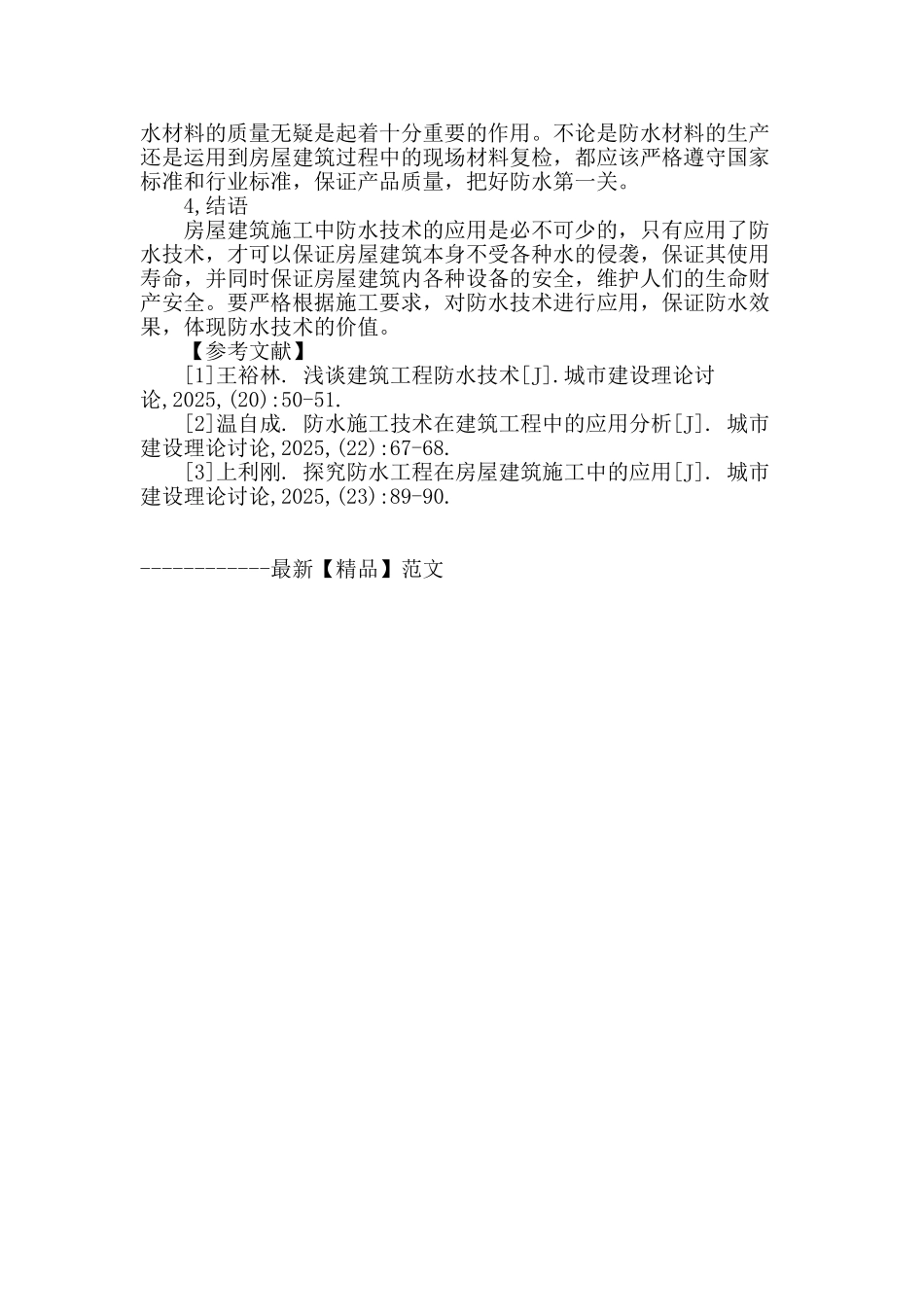 水材料的质量无疑是起着十分重要的作用。不论是防水材料的生产还是运用到房屋建筑过程中的现场材料复检，都应该严格遵守国家标准和行业标准，保证产品质量，把好防水第一关。

4,结语

房屋建筑施工中防水技术的应用是必不可少的，只有应用了防水技术，才可以保证房屋建筑本身不受各种水的侵袭，保证其使用寿命，并同时保证房屋建筑内各种设备的安全，维护人们的生命财产安全。要严格根据施工要求，对防水技术进行应用，保证防水效果，体现防水技术的价值。

【参考文献】

[1]王裕林. 浅谈建筑工程防水技术[J].城市建设理论讨论,2025,(20):50-51.

[2]温自成. 防水施工技术在建筑工程中的应用分析[J]. 城市建设理论讨论,2025,(22):67-68.

[3]上利刚. 探究防水工程在房屋建筑施工中的应用[J]. 城市建设理论讨论,2025,(23):89-90.

------------最新【精品】范文